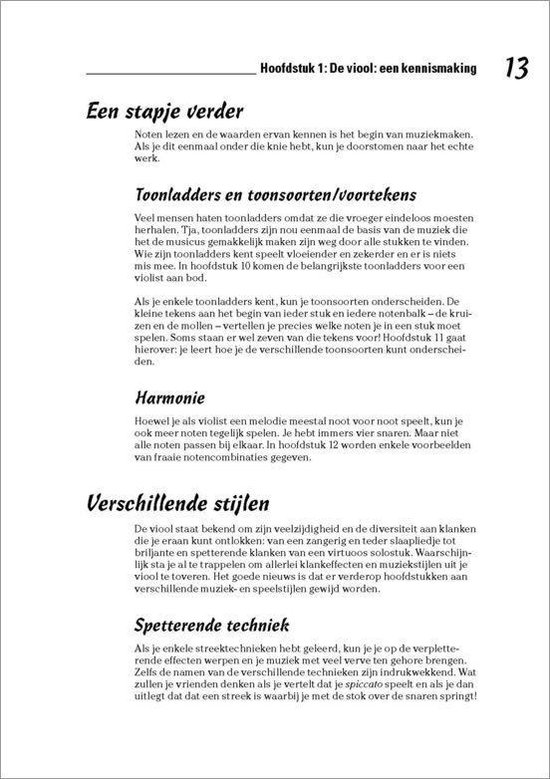 Hoofdstuk 1: De viool: een kennismaking 13

Een stapje verder

Noten lezen en de waarden ervan kennen is het begin van muziekmaken. Als je dit eenmaal onder die knie hebt, kun je doorstomen naar het echte werk.

Toonladders en toonsoorten/voortekens

Veel mensen haten toonladders omdat ze die vroeger eindeloos moesten herhalen. Tja, toonladders zijn nou eenmaal de basis van de muziek die het de musicus gemakkelijk maken zijn weg door alle stukken te vinden. Wie zijn toonladders kent speelt vloeiender en zekerder en er is niets mis mee. In hoofdstuk 10 komen de belangrijkste toonladders voor een violist aan bod.

Als je enkele toonladders kent, kun je toonsoorten onderscheiden. De kleine tekens aan het begin van ieder stuk en iedere notenbalk – de kruizen en de mollen – vertellen je precies welke noten je in een stuk moet spelen. Soms staan er wel zeven van die tekens voor! Hoofdstuk 11 gaat hierover: je leert hoe je de verschillende toonsoorten kunt onderscheiden.

Harmonie

Hoewel je als violist een melodie meestal noot voor noot speelt, kun je ook meer noten tegelijk spelen. Je hebt immers vier snaren. Maar niet alle noten passen bij elkaar. In hoofdstuk 12 worden enkele voorbeelden van fraaie notencombinaties gegeven.

Verschillende stijlen

De viool staat bekend om zijn veelzijdigheid en de diversiteit aan klanken die je eraan kunt ontlokken: van een zangerig en teder slaapliedje tot briljante en spetterende klanken van een virtuoos solostuk. Waarschijnlijk sta je al te trappelen om allerlei klankeffecten en muziekstijlen uit je viool te toveren. Het goede nieuws is dat er verderop hoofdstukken aan verschillende muziek- en speelstijlen gewijd worden.

Spetterende techniek

Als je enkele streektechnieken hebt geleerd, kun je je op de verpletterende effecten werpen en je muziek met veel verve ten gehore brengen. Zelfs de namen van de verschillende technieken zijn indrukwekkend. Wat zullen je vrienden denken als je vertelt dat je spiccato speelt en als je dan uitlegt dat dat een streek is waarbij je met de stok over de snaren springt!